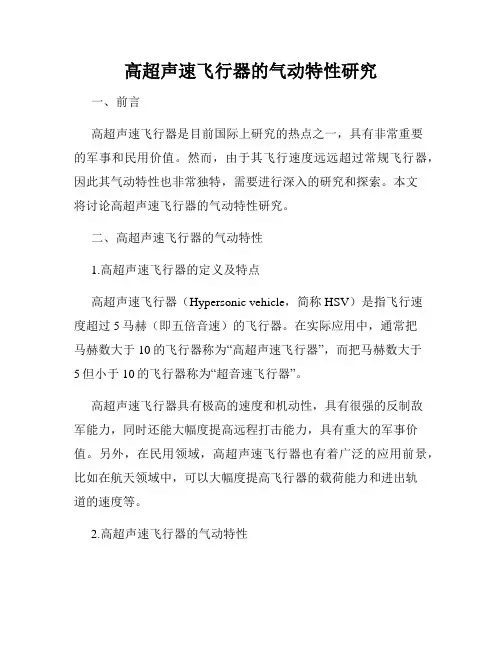 高超声速飞行器的气动特性研究

一、前言

高超声速飞行器是目前国际上研究的热点之一，具有非常重要的军事和民用价值。然而，由于其飞行速度远远超过常规飞行器，因此其气动特性也非常独特，需要进行深入的研究和探索。本文将讨论高超声速飞行器的气动特性研究。

二、高超声速飞行器的气动特性

1.高超声速飞行器的定义及特点

高超声速飞行器（Hypersonic vehicle，简称 HSV）是指飞行速度超过 5 马赫（即五倍音速）的飞行器。在实际应用中，通常把马赫数大于 10 的飞行器称为“高超声速飞行器”，而把马赫数大于 5 但小于 10 的飞行器称为“超音速飞行器”。

高超声速飞行器具有极高的速度和机动性，具有很强的反制敌军能力，同时还能大幅度提高远程打击能力，具有重大的军事价值。另外，在民用领域，高超声速飞行器也有着广泛的应用前景，比如在航天领域中，可以大幅度提高飞行器的载荷能力和进出轨道的速度等。

2.高超声速飞行器的气动特性